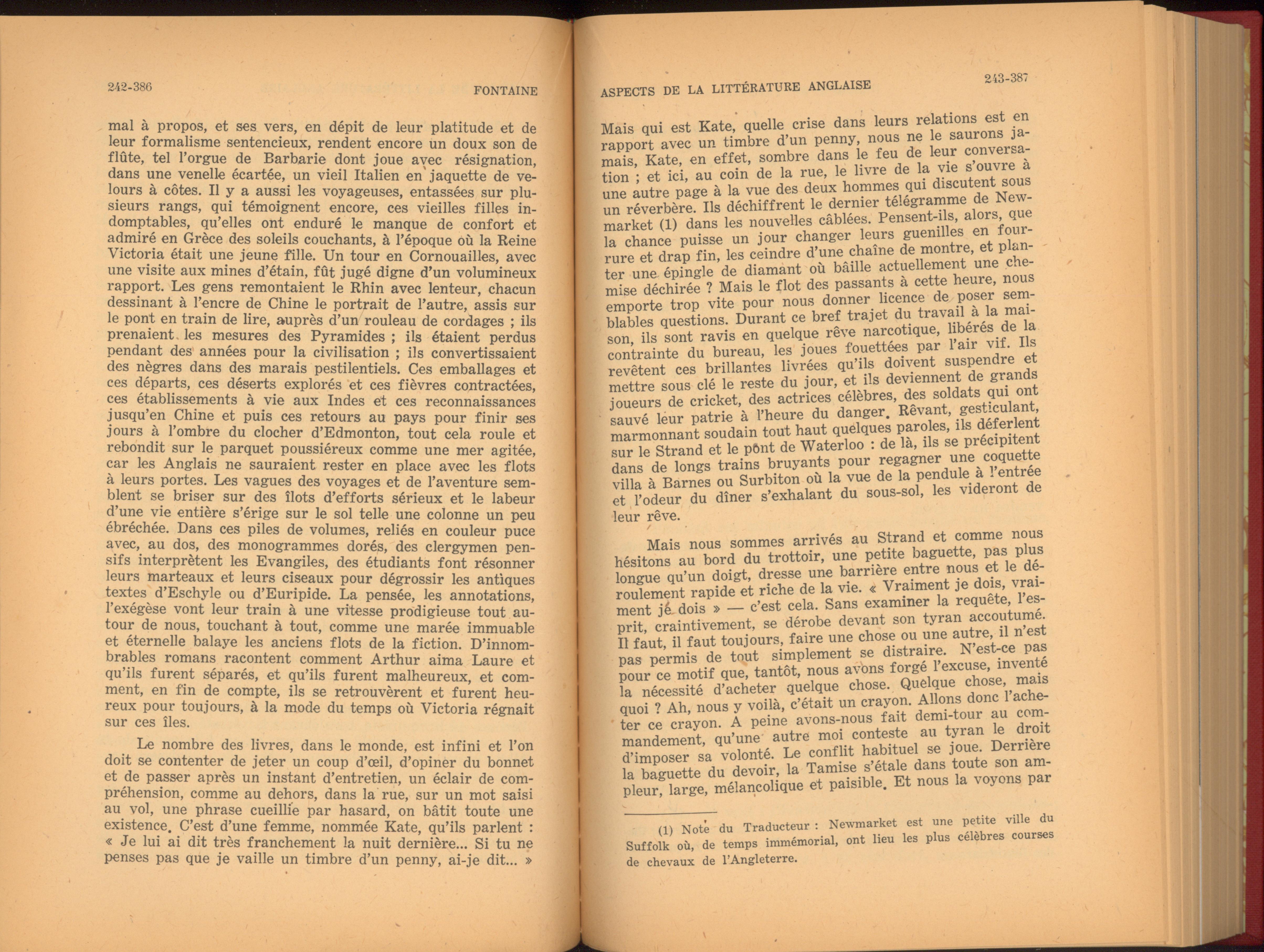 242-386 FONTAINE

mal à propos, et ses vers, en dépit de leur platitude et de leur formalisme sentencieux, rendent encore un doux son de flûte, tel l'orgue de Barbarie dont joue avec résignation, dans une venelle écartée, un vieil Italien en jaquette de velours à côtes. Il y a aussi les voyageuses, entassées sur plusieurs rangs, qui témoignent encore, ces vieilles filles indomptables, qu'elles ont enduré le manque de confort et admiré en Grèce des soleils couchants, à l'époque où la Reine Victoria était une jeune fille. Un tour en Cornouailles, avec une visite aux mines d'étain, fût jugé digne d'un volumineux rapport. Les gens remontaient le Rhin avec lenteur, chacun dessinant à l'encre de Chine le portrait de l'autre, assis sur le pont en train de lire, auprès d'un rouleau de cordages ; ils prenaient les mesures des Pyramides ; ils étaient perdus pendant des années pour la civilisation ; ils convertissaient des nègres dans des marais pestilentiels. Ces emballages et ces départs, ces déserts explorés et ces fièvres contractées, ces établissements à vie aux Indes et ces reconnaissances jusqu'en Chine et puis ces retours au pays pour finir ses jours à l'ombre du clocher d'Edmonton, tout cela roule et rebondit sur le parquet poussiéreux comme une mer agitée, car les Anglais ne sauraient rester en place avec les flots à leurs portes. Les vagues des voyages et de l'aventure semblent se briser sur des îlots d'efforts sérieux et le labeur d'une vie entière s'érige sur le sol telle une colonne un peu ébréchée. Dans ces piles de volumes, reliés en couleur puce avec, au dos, des monogrammes dorés, des clergymen pensifs interprètent les Evangiles, des étudiants font résonner leurs marteaux et leurs ciseaux pour dégrossir les antiques textes d'Eschyle ou d'Euripide. La pensée, les annotations, l'exégèse vont leur train à une vitesse prodigieuse tout autour de nous, touchant à tout, comme une marée immuable et éternelle balaye les anciens flots de la fiction. D'innombrables romans racontent comment Arthur aima Laure et qu'ils furent séparés, et qu'ils furent malheureux, et comment, en fin de compte, ils se retrouvèrent et furent heureux pour toujours, à la mode du temps où Victoria régnait sur ces îles.

Le nombre des livres, dans le monde, est infini et l'on doit se contenter de jeter un coup d'œil, d'opiner du bonnet et de passer après un instant d'entretien, un éclair de compréhension, comme au dehors, dans la rue, sur un mot saisi au vol, une phrase cueillie par hasard, on bâtit toute une existence. C'est d'une femme, nommée Kate, qu'ils parlent : « Je lui ai dit très franchement la nuit dernière... Si tu ne penses pas que je vaille un timbre d'un penny, ai-je dit... »

ASPECTS DE LA LITTÉRATURE ANGLAISE 243-387

Mais qui est Kate, quelle crise dans leurs relations est en rapport avec un timbre d'un penny, nous ne le saurons jamais, Kate, en effet, sombre dans le feu de leur conversation ; et ici, au coin de la rue, le livre de la vie s'ouvre à une autre page à la vue des deux hommes qui discutent sous un réverbère. Ils déchiffrent le dernier télégramme de Newmarket (1) dans les nouvelles câblées. Pensent-ils, alors, que la chance puisse un jour changer leurs guenilles en fourrure et drap fin, les ceindre d'une chaîne de montre, et planter une épingle de diamant où bâille actuellement une chemise déchirée ? Mais le flot des passants à cette heure, nous emporte trop vite pour nous donner licence de poser semblables questions. Durant ce bref trajet du travail à la maison, ils sont ravis en quelque rêve narcotique, libérés de la contrainte du bureau, les joues fouettées par l'air vif. Ils revêtent ces brillantes livrées qu'ils doivent suspendre et mettre sous clé le reste du jour, et ils deviennent de grands joueurs de cricket, des actrices célèbres, des soldats qui ont sauvé leur patrie à l'heure du danger. Rêvant, gesticulant, marmonnant soudain tout haut quelques paroles, ils déferlent sur le Strand et le pont de Waterloo : de là, ils se précipitent dans de longs trains bruyants pour regagner une coquette villa à Barnes ou Surbiton où la vue de la pendule à l'entrée et l'odeur du dîner s'exhalant du sous-sol, les videront de leur rêve.

Mais nous sommes arrivés au Strand et comme nous hésitons au bord du trottoir, une petite baguette, pas plus longue qu'un doigt, dresse une barrière entre nous et le déroulement rapide et riche de la vie. « Vraiment je dois, vraiment je dois » — c'est cela. Sans examiner la requête, l'esprit, craintivement, se dérobe devant son tyran accoutumé. Il faut, il faut toujours, faire une chose ou une autre, il n'est pas permis de tout simplement se distraire. N'est-ce pas pour ce motif que, tantôt, nous avons forgé l'excuse, inventé la nécessité d'acheter quelque chose. Quelque chose, mais quoi ? Ah, nous y voilà, c'était un crayon. Allons donc l'acheter ce crayon. A peine avons-nous fait demi-tour au commandement, qu'une autre moi conteste au tyran le droit d'imposer sa volonté. Le conflit habituel se joue. Derrière la baguette du devoir, la Tamise s'étale dans toute son ampleur, large, mélancolique et paisible. Et nous la voyons par

(1) Note du Traducteur : Newmarket est une petite ville du Suffolk où, de temps immémorial, ont lieu les plus célèbres courses de chevaux de l'Angleterre.